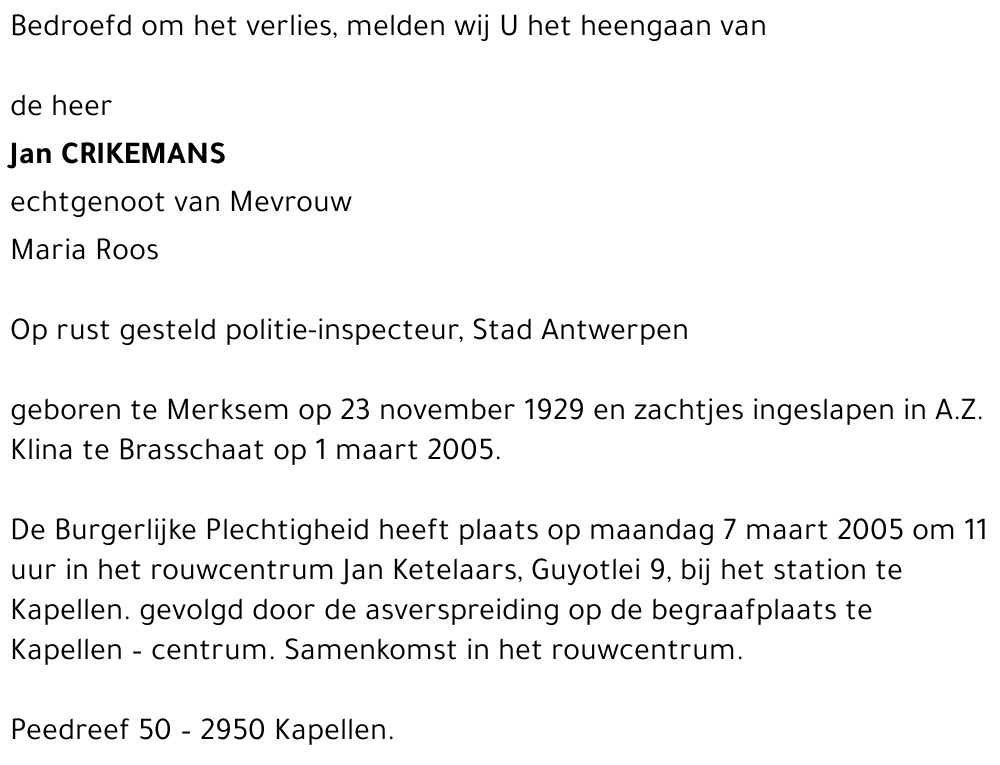 Bedroefd om het verlies, melden wij U het heengaan van

de heer

Jan CRIKEMANS

echtgenoot van Mevrouw

Maria Roos

Op rust gesteld politie-inspecteur, Stad Antwerpen

geboren te Merksem op 23 november 1929 en zachtjes ingeslapen in A.Z. Klina te Brasschaat op 1 maart 2005.

De Burgerlijke Plechtigheid heeft plaats op maandag 7 maart 2005 om 11 uur in het rouwcentrum Jan Ketelaars, Guyotlei 9, bij het station te Kapellen. gevolgd door de asverspreiding op de begraafplaats te Kapellen - centrum. Samenkomst in het rouwcentrum.

Peedreef 50 - 2950 Kapellen.